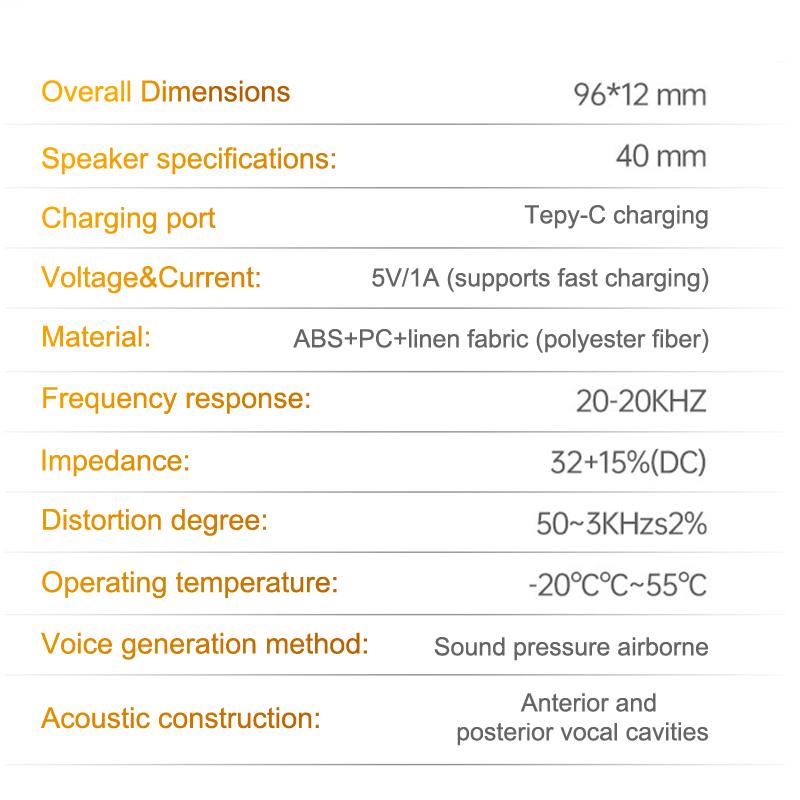 Overall Dimensions 96*12 mm

Speaker specifications: 40 mm

Charging port Tepy-C charging

Voltage&Current: 5V/1A (supports fast charging)

Material: ABS+PC+linen fabric (polyester fiber)

Frequency response: 20-20KHZ

Impedance: 32+15%(DC)

Distortion degree: 50~3KHzs2%

Operating temperature: -20°C°C~55°C

Voice generation method: Sound pressure airborne

Acoustic construction: Anterior and posterior vocal cavities